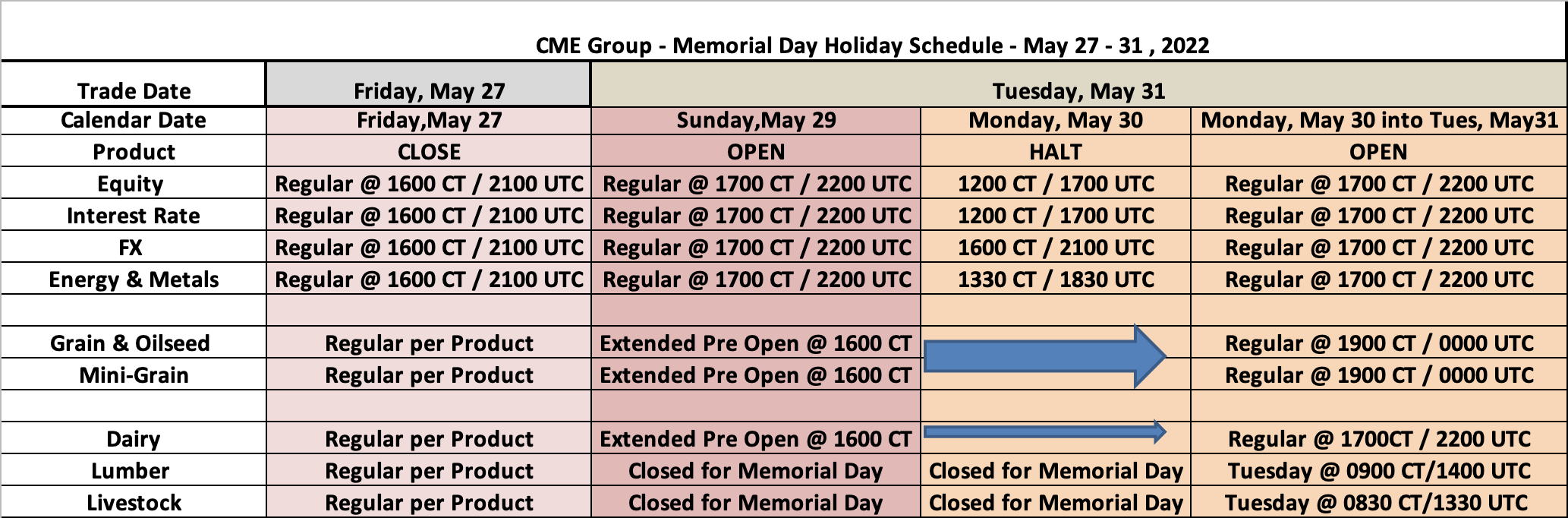 CME Group - Memorial Day Holiday Schedule - May 27 - 31 , 2022

| Trade Date | Friday, May 27 | Tuesday, May 31 | | |
|---|---|---|---|---|
| Calendar Date | Friday,May 27 | Sunday,May 29 | Monday, May 30 | Monday, May 30 into Tues, May31 |
| Product | CLOSE | OPEN | HALT | OPEN |
| Equity | Regular @ 1600 CT / 2100 UTC | Regular @ 1700 CT / 2200 UTC | 1200 CT / 1700 UTC | Regular @ 1700 CT / 2200 UTC |
| Interest Rate | Regular @ 1600 CT / 2100 UTC | Regular @ 1700 CT / 2200 UTC | 1200 CT / 1700 UTC | Regular @ 1700 CT / 2200 UTC |
| FX | Regular @ 1600 CT / 2100 UTC | Regular @ 1700 CT / 2200 UTC | 1600 CT / 2100 UTC | Regular @ 1700 CT / 2200 UTC |
| Energy & Metals | Regular @ 1600 CT / 2100 UTC | Regular @ 1700 CT / 2200 UTC | 1330 CT / 1830 UTC | Regular @ 1700 CT / 2200 UTC |
| | | | | |
| Grain & Oilseed | Regular per Product | Extended Pre Open @ 1600 CT | | Regular @ 1900 CT / 0000 UTC |
| Mini-Grain | Regular per Product | Extended Pre Open @ 1600 CT | | Regular @ 1900 CT / 0000 UTC |
| | | | | |
| Dairy | Regular per Product | Extended Pre Open @ 1600 CT | | Regular @ 1700CT / 2200 UTC |
| Lumber | Regular per Product | Closed for Memorial Day | Closed for Memorial Day | Tuesday @ 0900 CT/1400 UTC |
| Livestock | Regular per Product | Closed for Memorial Day | Closed for Memorial Day | Tuesday @ 0830 CT/1330 UTC |